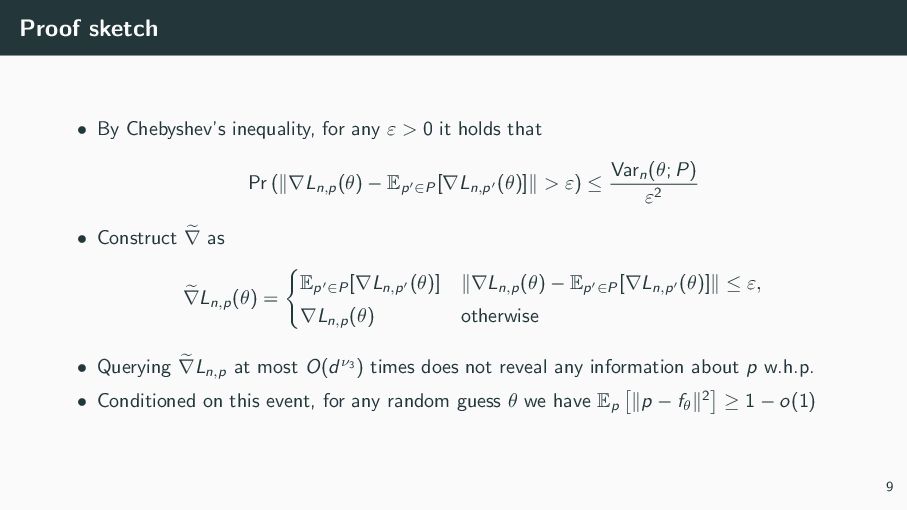 Proof sketch

• By Chebyshev's inequality, for any $\varepsilon > 0$ it holds that

$\Pr\left(\|\nabla L_{n,p}(\theta) - \mathbb{E}_{p' \in P}[\nabla L_{n,p'}(\theta)]\| > \varepsilon\right) \leq \frac{\mathrm{Var}_n(\theta; P)}{\varepsilon^2}$

• Construct $\widetilde{\nabla}$ as

$\widetilde{\nabla} L_{n,p}(\theta) = \begin{cases} \mathbb{E}_{p' \in P}[\nabla L_{n,p'}(\theta)] & \|\nabla L_{n,p}(\theta) - \mathbb{E}_{p' \in P}[\nabla L_{n,p'}(\theta)]\| \leq \varepsilon, \\ \nabla L_{n,p}(\theta) & \text{otherwise} \end{cases}$

• Querying $\widetilde{\nabla} L_{n,p}$ at most $O(d^{\nu_3})$ times does not reveal any information about $p$ w.h.p.

• Conditioned on this event, for any random guess $\theta$ we have $\mathbb{E}_p\left[\|p - f_\theta\|^2\right] \geq 1 - o(1)$

9